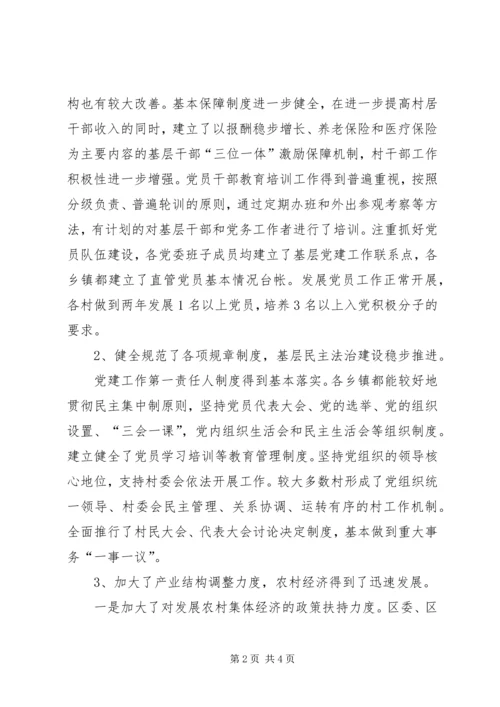 构也有较大改善。基本保障制度进一步健全，在进一步提高村居干部收入的同时，建立了以报酬稳步增长、养老保险和医疗保险为主要内容的基层干部“三位一体”激励保障机制，村干部工作积极性进一步增强。党员干部教育培训工作得到普遍重视，按照分级负责、普遍轮训的原则，通过定期办班和外出参观考察等方法，有计划的对基层干部和党务工作者进行了培训。注重抓好党员队伍建设，各党委班子成员均建立了基层党建工作联系点，各乡镇都建立了直管党员基本情况台帐。发展党员工作正常开展，各村做到两年发展1名以上党员，培养3名以上入党积极分子的要求。

2、健全规范了各项规章制度，基层民主法治建设稳步推进。

党建工作第一责任人制度得到基本落实。各乡镇都能较好地贯彻民主集中制原则，坚持党员代表大会、党的选举、党的组织设置、“三会一课”，党内组织生活会和民主生活会等组织制度。建立健全了党员学习培训等教育管理制度。坚持党组织的领导核心地位，支持村委会依法开展工作。较大多数村形成了党组织统一领导、村委会民主管理、关系协调、运转有序的村工作机制。全面推行了村民大会、代表大会讨论决定制度，基本做到重大事务“一事一议”。

3、加大了产业结构调整力度，农村经济得到了迅速发展。

一是加大了对发展农村集体经济的政策扶持力度。区委、区

第2页 共4页